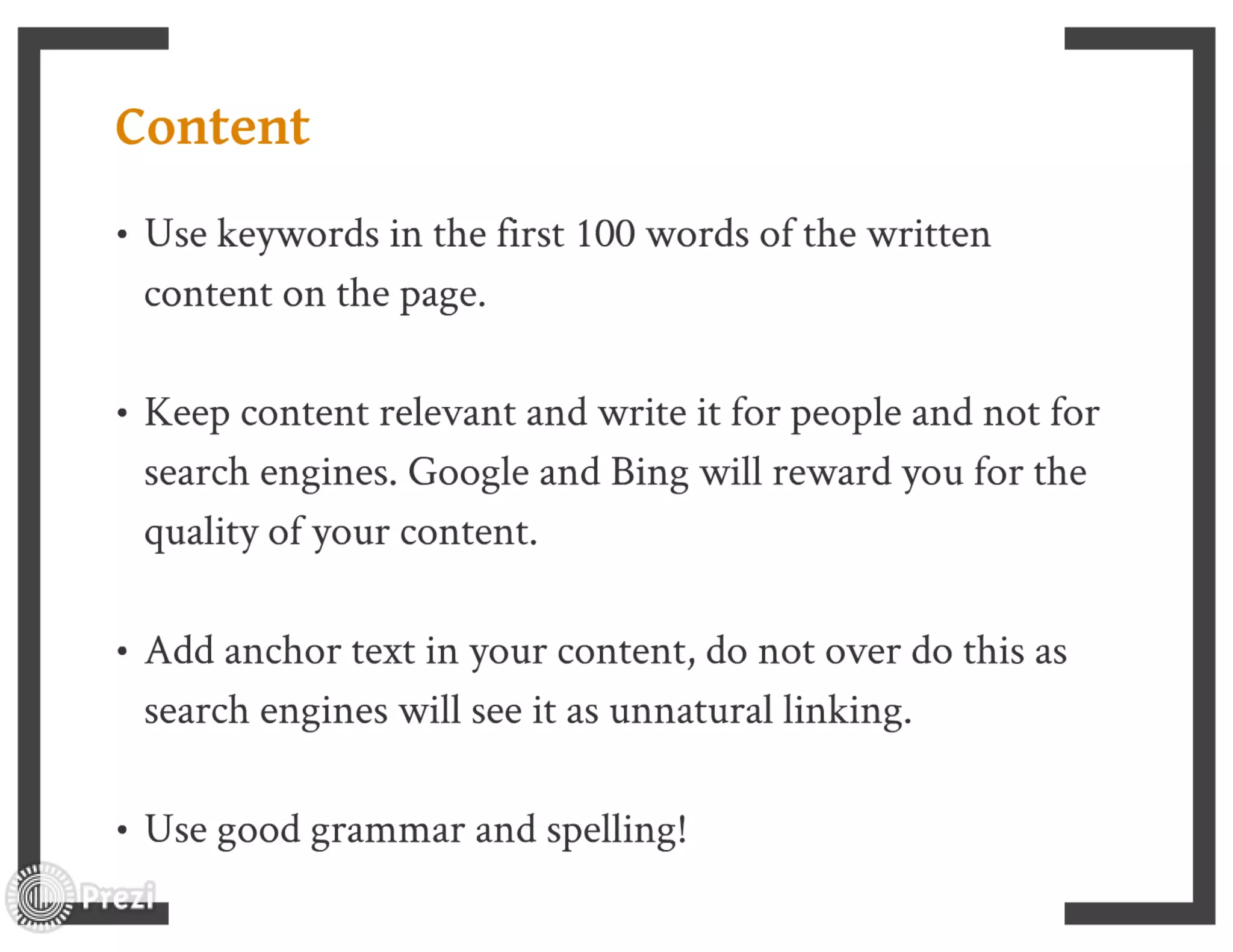 Content

• Use keywords in the first 100 words of the written content on the page.

• Keep content relevant and write it for people and not for search engines. Google and Bing will reward you for the quality of your content.

• Add anchor text in your content, do not over do this as search engines will see it as unnatural linking.

• Use good grammar and spelling!

Prezi